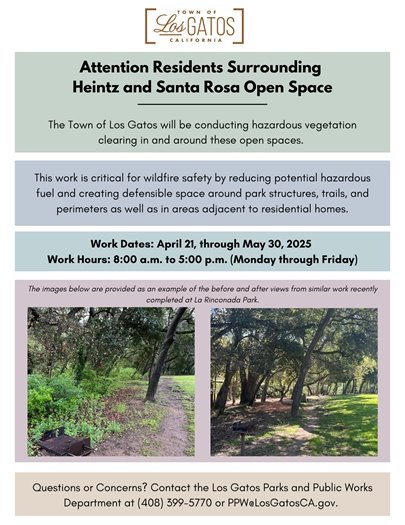 TOWN OF
Los GATOS
CALIFORNIA

Attention Residents Surrounding Heintz and Santa Rosa Open Space

The Town of Los Gatos will be conducting hazardous vegetation clearing in and around these open spaces.

This work is critical for wildfire safety by reducing potential hazardous fuel and creating defensible space around park structures, trails, and perimeters as well as in areas adjacent to residential homes.

Work Dates: April 21, through May 30, 2025
Work Hours: 8:00 a.m. to 5:00 p.m. (Monday through Friday)

The images below are provided as an example of the before and after views from similar work recently completed at La Rinconada Park.

Questions or Concerns? Contact the Los Gatos Parks and Public Works Department at (408) 399-5770 or PPW@LosGatosCA.gov.